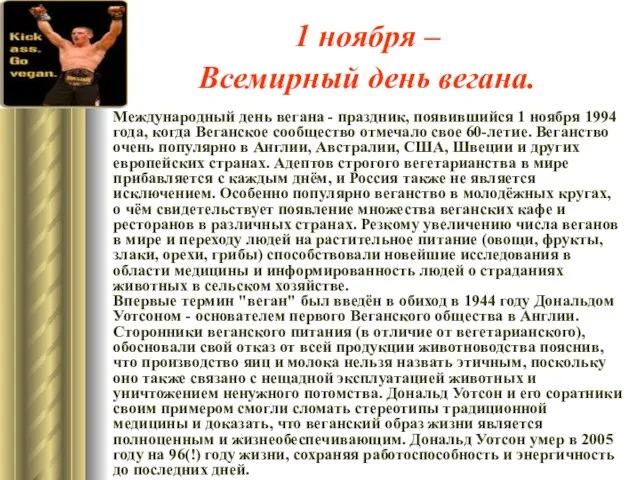 Kick ass. Go vegan.

1 ноября –
Всемирный день вегана.

Международный день вегана - праздник, появившийся 1 ноября 1994 года, когда Веганское сообщество отмечало свое 60-летие. Веганство очень популярно в Англии, Австралии, США, Швеции и других европейских странах. Адептов строгого вегетарианства в мире прибавляется с каждым днём, и Россия также не является исключением. Особенно популярно веганство в молодёжных кругах, о чём свидетельствует появление множества веганских кафе и ресторанов в различных странах. Резкому увеличению числа веганов в мире и переходу людей на растительное питание (овощи, фрукты, злаки, орехи, грибы) способствовали новейшие исследования в области медицины и информированность людей о страданиях животных в сельском хозяйстве.
Впервые термин "веган" был введён в обиход в 1944 году Дональдом Уотсоном - основателем первого Веганского общества в Англии. Сторонники веганского питания (в отличие от вегетарианского), обосновали свой отказ от всей продукции животноводства пояснив, что производство яиц и молока нельзя назвать этичным, поскольку оно также связано с нещадной эксплуатацией животных и уничтожением ненужного потомства. Дональд Уотсон и его соратники своим примером смогли сломать стереотипы традиционной медицины и доказать, что веганский образ жизни является полноценным и жизнеобеспечивающим. Дональд Уотсон умер в 2005 году на 96(!) году жизни, сохраняя работоспособность и энергичность до последних дней.